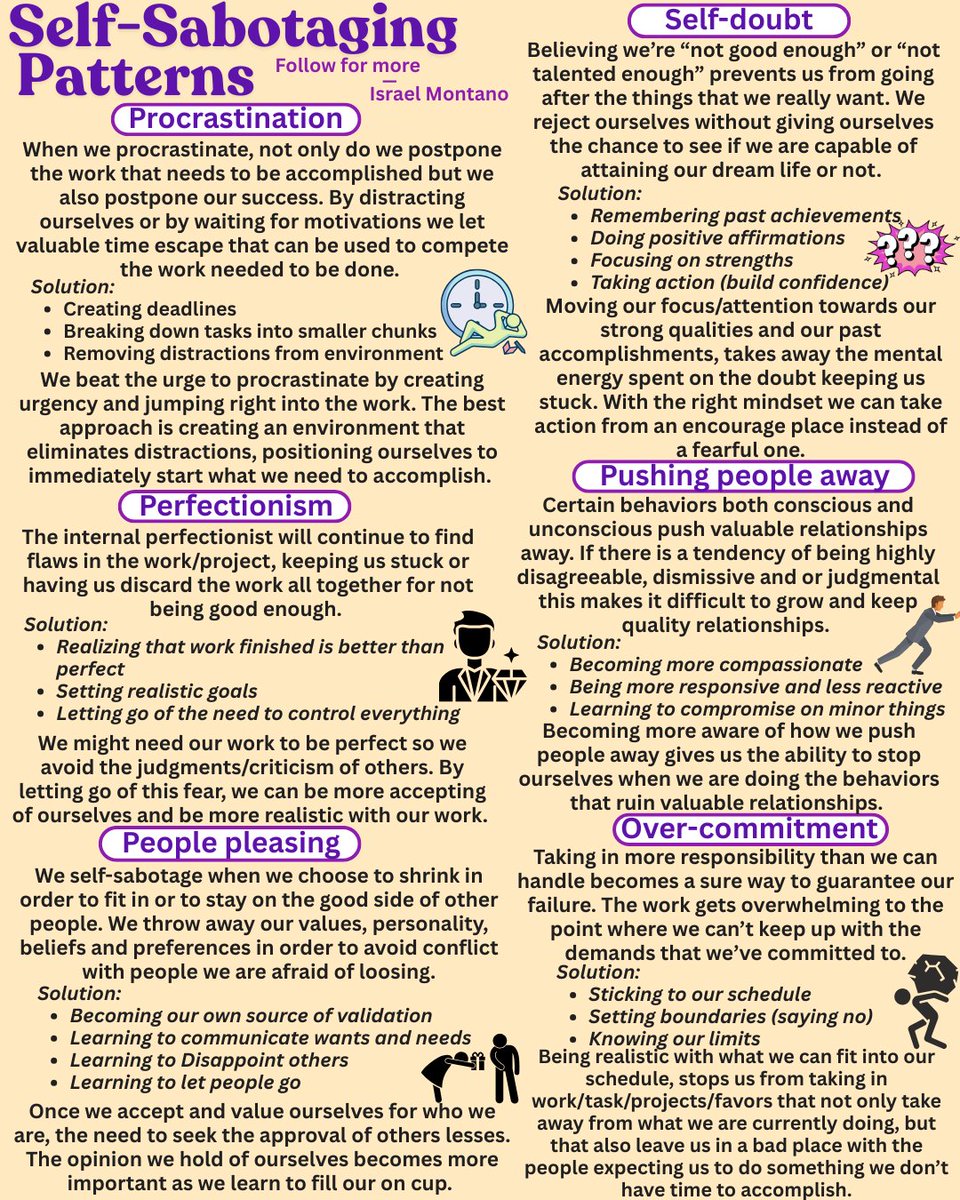 Self-Sabotaging Patterns

Follow for more — Israel Montano

Procrastination

When we procrastinate, not only do we postpone the work that needs to be accomplished but we also postpone our success. By distracting ourselves or by waiting for motivations we let valuable time escape that can be used to compete the work needed to be done.

Solution:
- Creating deadlines
- Breaking down tasks into smaller chunks
- Removing distractions from environment

We beat the urge to procrastinate by creating urgency and jumping right into the work. The best approach is creating an environment that eliminates distractions, positioning ourselves to immediately start what we need to accomplish.

Perfectionism

The internal perfectionist will continue to find flaws in the work/project, keeping us stuck or having us discard the work all together for not being good enough.

Solution:
- Realizing that work finished is better than perfect
- Setting realistic goals
- Letting go of the need to control everything

We might need our work to be perfect so we avoid the judgments/criticism of others. By letting go of this fear, we can be more accepting of ourselves and be more realistic with our work.

People pleasing

We self-sabotage when we choose to shrink in order to fit in or to stay on the good side of other people. We throw away our values, personality, beliefs and preferences in order to avoid conflict with people we are afraid of loosing.

Solution:
- Becoming our own source of validation
- Learning to communicate wants and needs
- Learning to Disappoint others
- Learning to let people go

Once we accept and value ourselves for who we are, the need to seek the approval of others lesses. The opinion we hold of ourselves becomes more important as we learn to fill our on cup.

Self-doubt

Believing we're "not good enough" or "not talented enough" prevents us from going after the things that we really want. We reject ourselves without giving ourselves the chance to see if we are capable of attaining our dream life or not.

Solution:
- Remembering past achievements
- Doing positive affirmations
- Focusing on strengths
- Taking action (build confidence)

???

Moving our focus/attention towards our strong qualities and our past accomplishments, takes away the mental energy spent on the doubt keeping us stuck. With the right mindset we can take action from an encourage place instead of a fearful one.

Pushing people away

Certain behaviors both conscious and unconscious push valuable relationships away. If there is a tendency of being highly disagreeable, dismissive and or judgmental this makes it difficult to grow and keep quality relationships.

Solution:
- Becoming more compassionate
- Being more responsive and less reactive
- Learning to compromise on minor things

Becoming more aware of how we push people away gives us the ability to stop ourselves when we are doing the behaviors that ruin valuable relationships.

Over-commitment

Taking in more responsibility than we can handle becomes a sure way to guarantee our failure. The work gets overwhelming to the point where we can't keep up with the demands that we've committed to.

Solution:
- Sticking to our schedule
- Setting boundaries (saying no)
- Knowing our limits

Being realistic with what we can fit into our schedule, stops us from taking in work/task/projects/favors that not only take away from what we are currently doing, but that also leave us in a bad place with the people expecting us to do something we don't have time to accomplish.